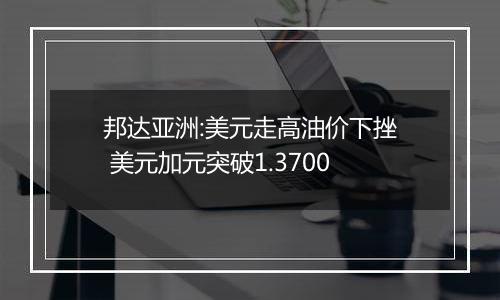 邦达亚洲:美元走高油价下挫
美元加元突破1.3700